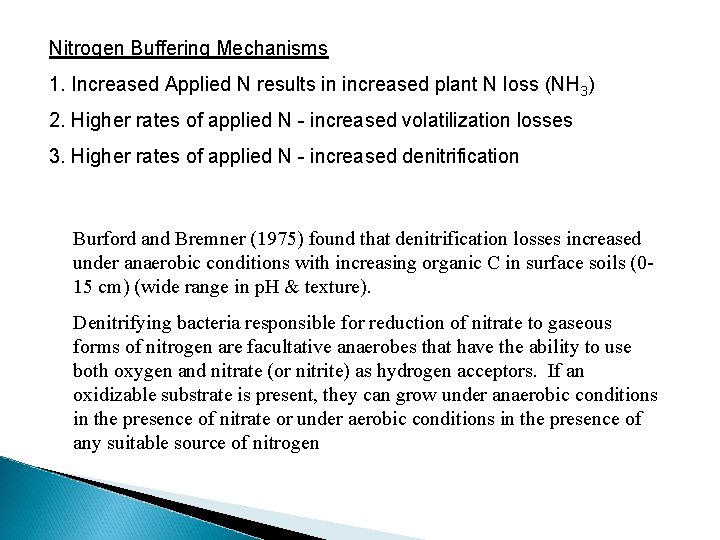 Nitrogen Buffering Mechanisms

1. Increased Applied N results in increased plant N loss ($NH_3$)

2. Higher rates of applied N - increased volatilization losses

3. Higher rates of applied N - increased denitrification

Burford and Bremner (1975) found that denitrification losses increased under anaerobic conditions with increasing organic C in surface soils (0-15 cm) (wide range in pH & texture).

Denitrifying bacteria responsible for reduction of nitrate to gaseous forms of nitrogen are facultative anaerobes that have the ability to use both oxygen and nitrate (or nitrite) as hydrogen acceptors. If an oxidizable substrate is present, they can grow under anaerobic conditions in the presence of nitrate or under aerobic conditions in the presence of any suitable source of nitrogen